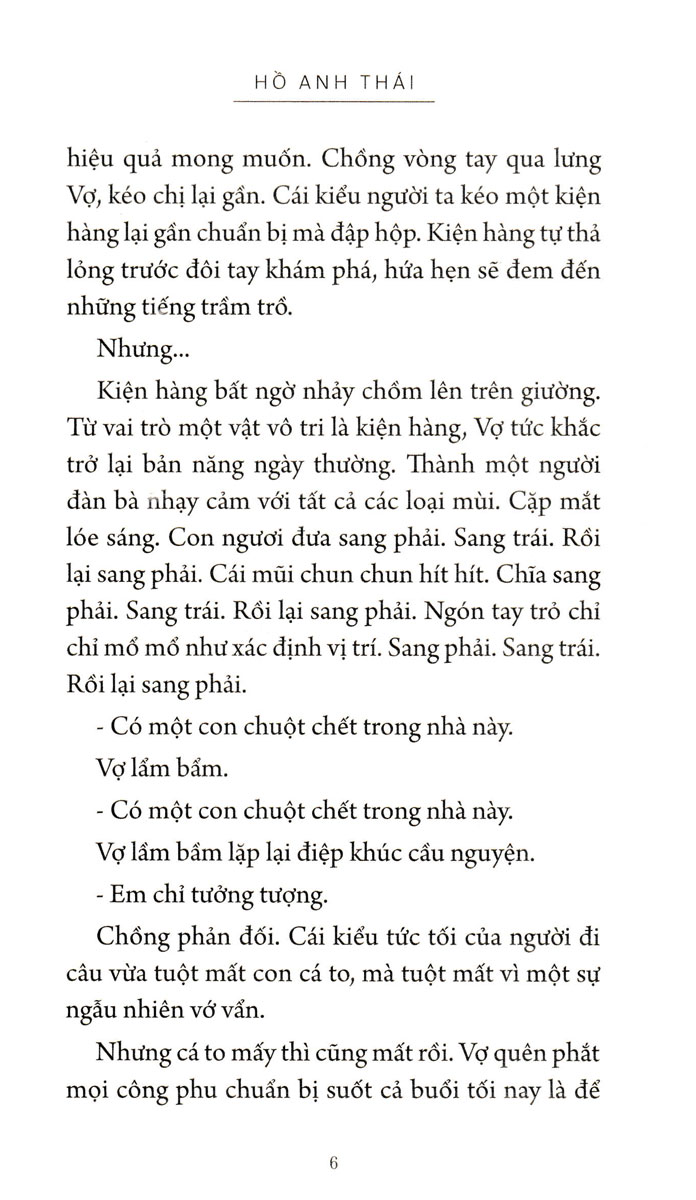 HỒ ANH THÁI

hiệu quả mong muốn. Chồng vòng tay qua lưng Vợ, kéo chị lại gần. Cái kiểu người ta kéo một kiện hàng lại gần chuẩn bị mà đập hộp. Kiện hàng tự thả lỏng trước đôi tay khám phá, hứa hẹn sẽ đem đến những tiếng trầm trồ.

Nhưng...

Kiện hàng bất ngờ nhảy chồm lên trên giường. Từ vai trò một vật vô tri là kiện hàng, Vợ tức khắc trở lại bản năng ngày thường. Thành một người đàn bà nhạy cảm với tất cả các loại mùi. Cặp mắt lóe sáng. Con ngươi đưa sang phải. Sang trái. Rồi lại sang phải. Cái mũi chun chun hít hít. Chĩa sang phải. Sang trái. Rồi lại sang phải. Ngón tay trỏ chỉ chỉ mổ mổ như xác định vị trí. Sang phải. Sang trái. Rồi lại sang phải.

- Có một con chuột chết trong nhà này.

Vợ lẩm bẩm.

- Có một con chuột chết trong nhà này.

Vợ lẩm bẩm lặp lại điệp khúc cầu nguyện.

- Em chỉ tưởng tượng.

Chồng phản đối. Cái kiểu tức tối của người đi câu vừa tuột mất con cá to, mà tuột mất vì một sự ngẫu nhiên vớ vẩn.

Nhưng cá to mấy thì cũng mất rồi. Vợ quên phắt mọi công phu chuẩn bị suốt cả buổi tối nay là để

6